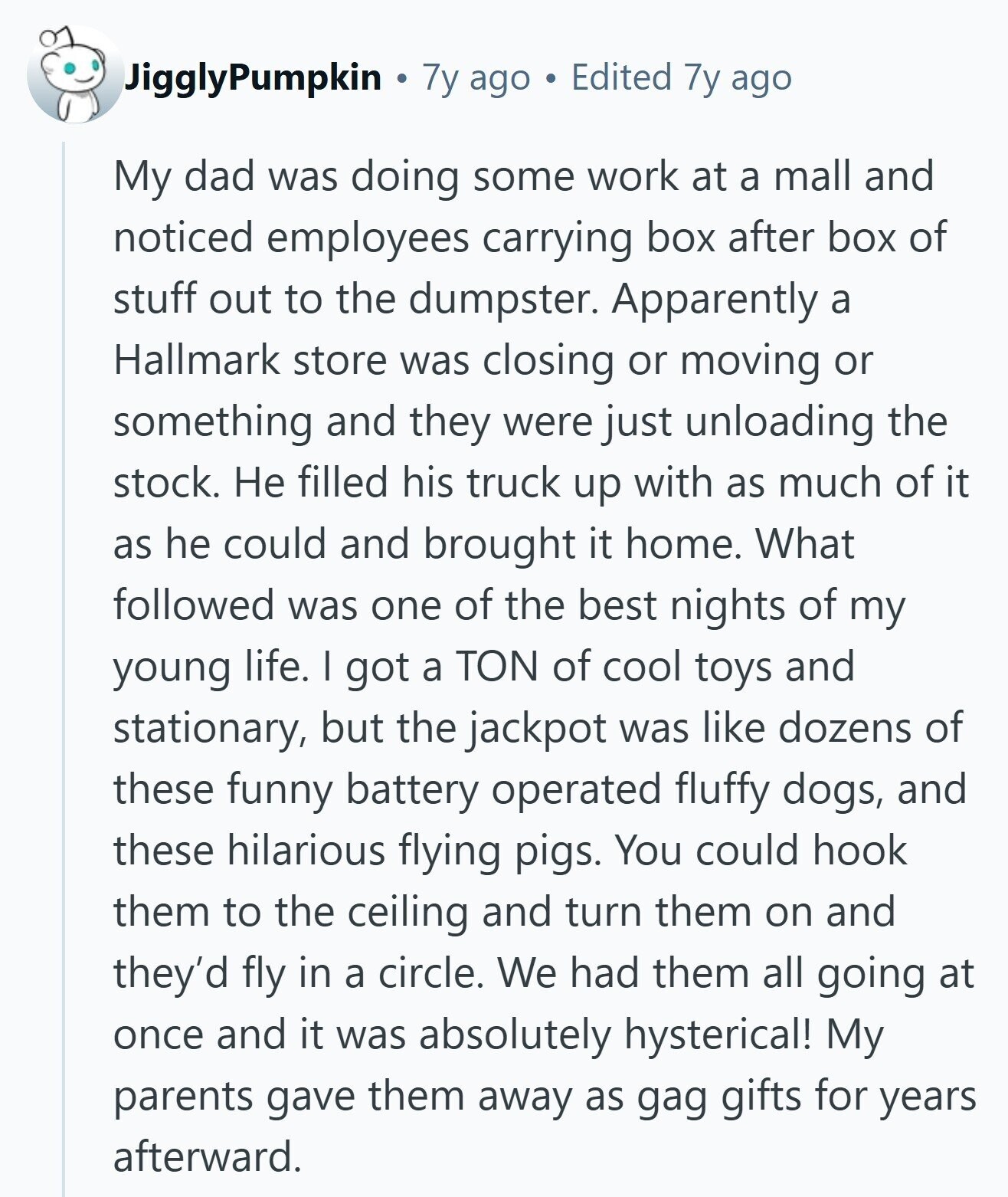 JigglyPumpkin • 7y ago • Edited 7y ago

My dad was doing some work at a mall and noticed employees carrying box after box of stuff out to the dumpster. Apparently a Hallmark store was closing or moving or something and they were just unloading the stock. He filled his truck up with as much of it as he could and brought it home. What followed was one of the best nights of my young life. I got a TON of cool toys and stationary, but the jackpot was like dozens of these funny battery operated fluffy dogs, and these hilarious flying pigs. You could hook them to the ceiling and turn them on and they'd fly in a circle. We had them all going at once and it was absolutely hysterical! My parents gave them away as gag gifts for years afterward.